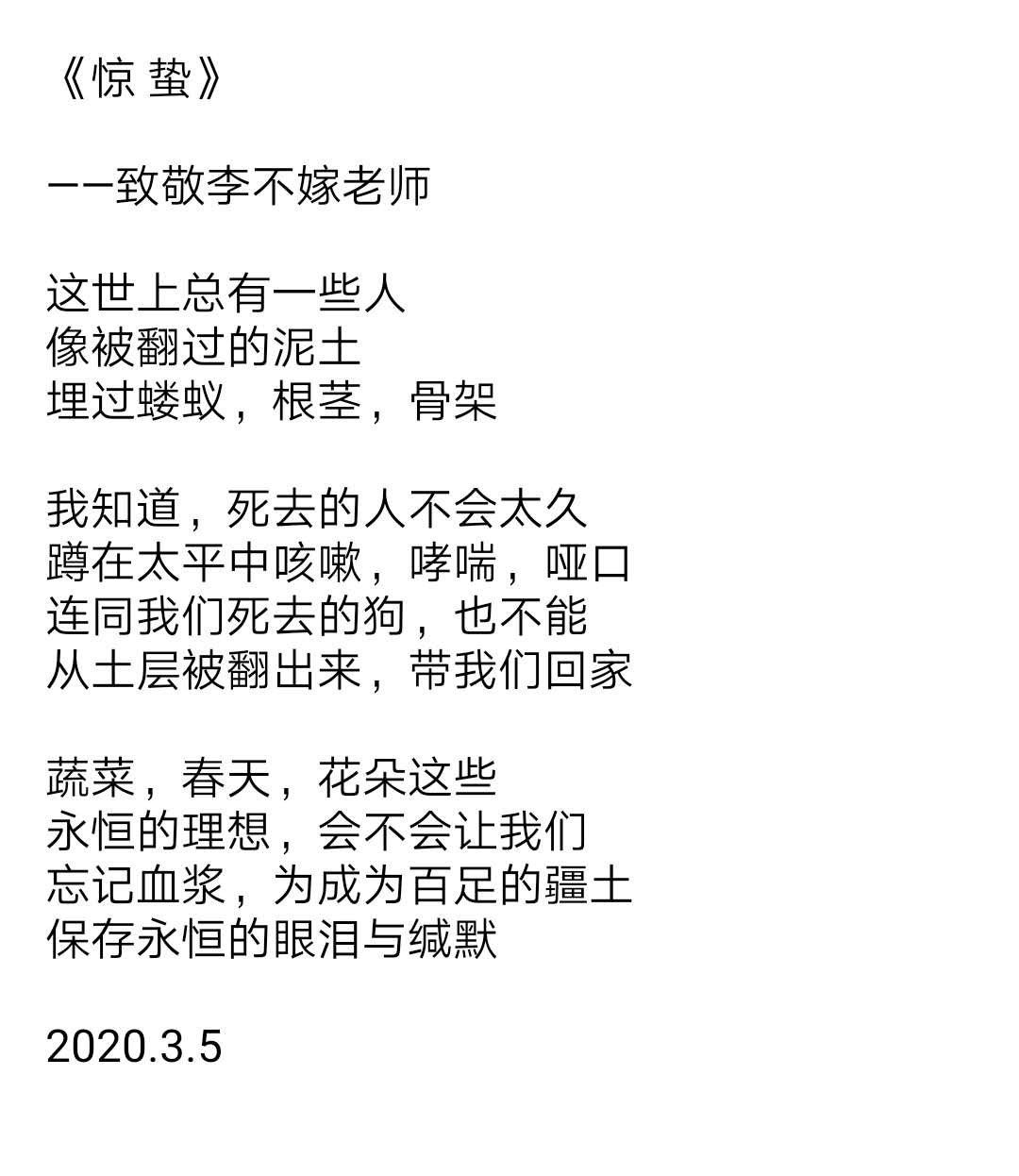 《惊 蛰》

——致敬李不嫁老师

这世上总有一些人
像被翻过的泥土
埋过蝼蚁，根茎，骨架

我知道，死去的人不会太久
蹲在太平中咳嗽，哮喘，哑口
连同我们死去的狗，也不能
从土层被翻出来，带我们回家

蔬菜，春天，花朵这些
永恒的理想，会不会让我们
忘记血浆，为成为百足的疆土
保存永恒的眼泪与缄默

2020.3.5